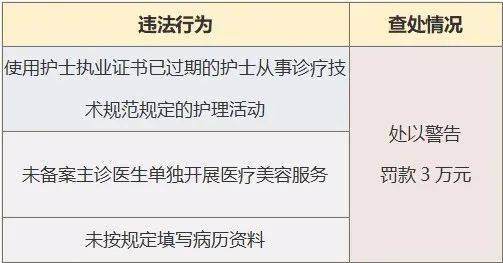 | 违法行为 | 查处情况 |
|---|---|
| 使用护士执业证书已过期的护士从事诊疗技术规范规定的护理活动 | 处以警告 罚款 3 万元 |
| 未备案主诊医生单独开展医疗美容服务 | |
| 未按规定填写病历资料 | |